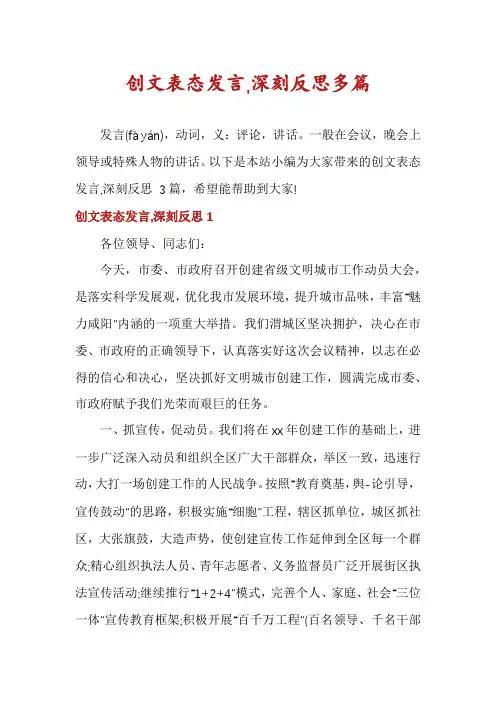 创文表态发言,深刻反思多篇

发言(fā yán)，动词，义：评论，讲话。一般在会议，晚会上领导或特殊人物的讲话。以下是本站小编为大家带来的创文表态发言,深刻反思 3篇，希望能帮助到大家!

创文表态发言,深刻反思1

各位领导、同志们：

今天，市委、市政府召开创建省级文明城市工作动员大会，是落实科学发展观，优化我市发展环境，提升城市品味，丰富"魅力咸阳"内涵的一项重大举措。我们渭城区坚决拥护，决心在市委、市政府的正确领导下，认真落实好这次会议精神，以志在必得的信心和决心，坚决抓好文明城市创建工作，圆满完成市委、市政府赋予我们光荣而艰巨的任务。

一、抓宣传，促动员。我们将在xx年创建工作的基础上，进一步广泛深入动员和组织全区广大干部群众，举区一致，迅速行动，大打一场创建工作的人民战争。按照"教育奠基，舆-论引导，宣传鼓动"的思路，积极实施"细胞"工程，辖区抓单位，城区抓社区，大张旗鼓，大造声势，使创建宣传工作延伸到全区每一个群众;精心组织执法人员、青年志愿者、义务监督员广泛开展街区执法宣传活动;继续推行"1+2+4"模式，完善个人、家庭、社会"三位一体"宣传教育框架;积极开展"百千万工程"(百名领导、千名干部